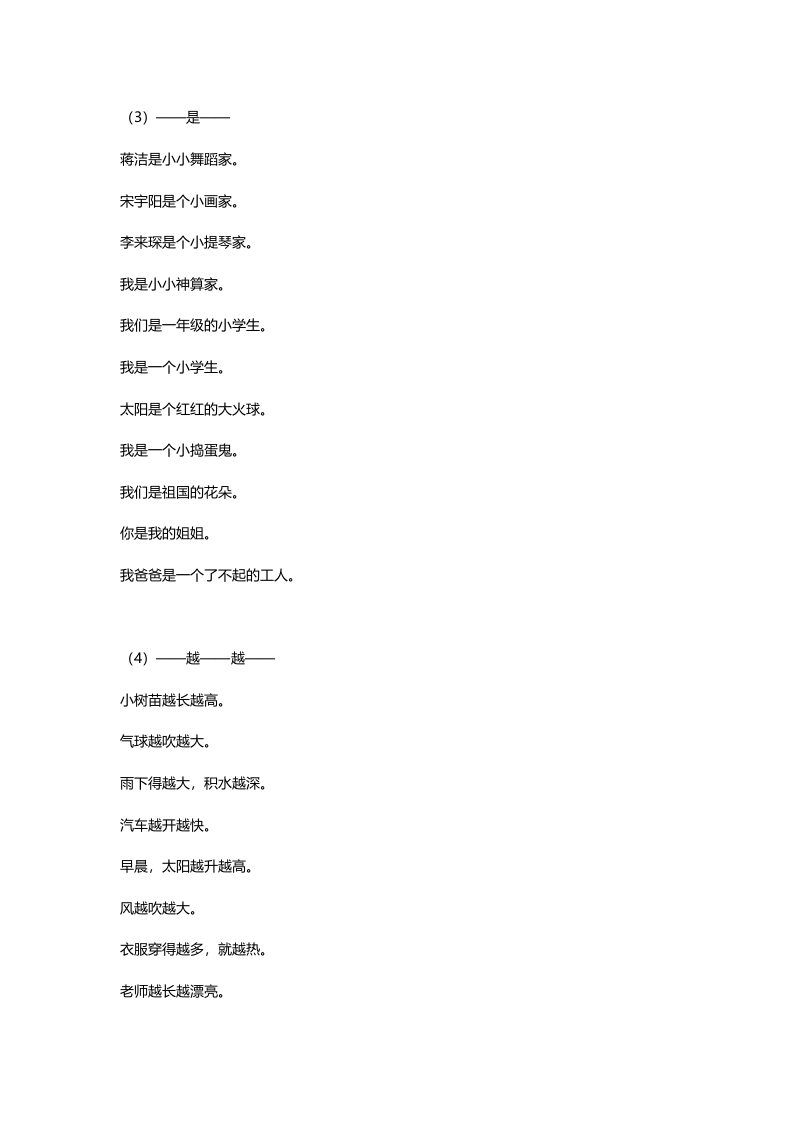 （3）——是——

蒋洁是小小舞蹈家。

宋宇阳是个小画家。

李来琛是个小提琴家。

我是小小神算家。

我们是一年级的小学生。

我是一个小学生。

太阳是个红红的大火球。

我是一个小捣蛋鬼。

我们是祖国的花朵。

你是我的姐姐。

我爸爸是一个了不起的工人。

（4）——越——越——

小树苗越长越高。

气球越吹越大。

雨下得越大，积水越深。

汽车越开越快。

早晨，太阳越升越高。

风越吹越大。

衣服穿得越多，就越热。

老师越长越漂亮。